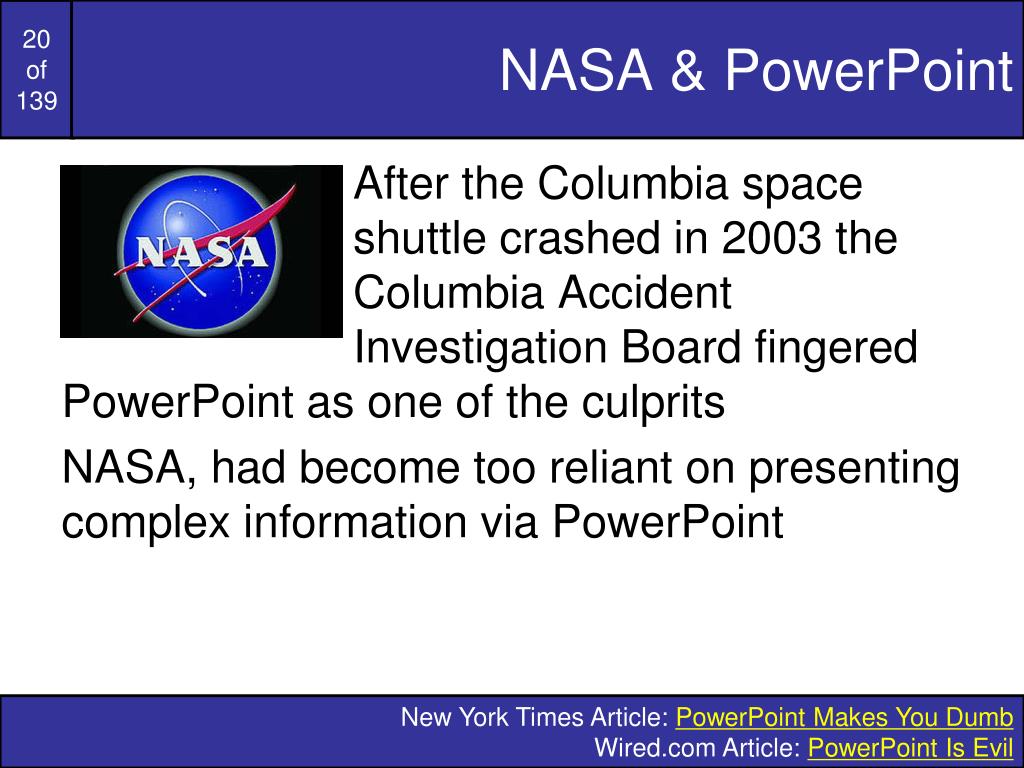 20 of 139

NASA & PowerPoint

NASA

After the Columbia space shuttle crashed in 2003 the Columbia Accident Investigation Board fingered PowerPoint as one of the culprits

NASA, had become too reliant on presenting complex information via PowerPoint

New York Times Article: PowerPoint Makes You Dumb
Wired.com Article: PowerPoint Is Evil